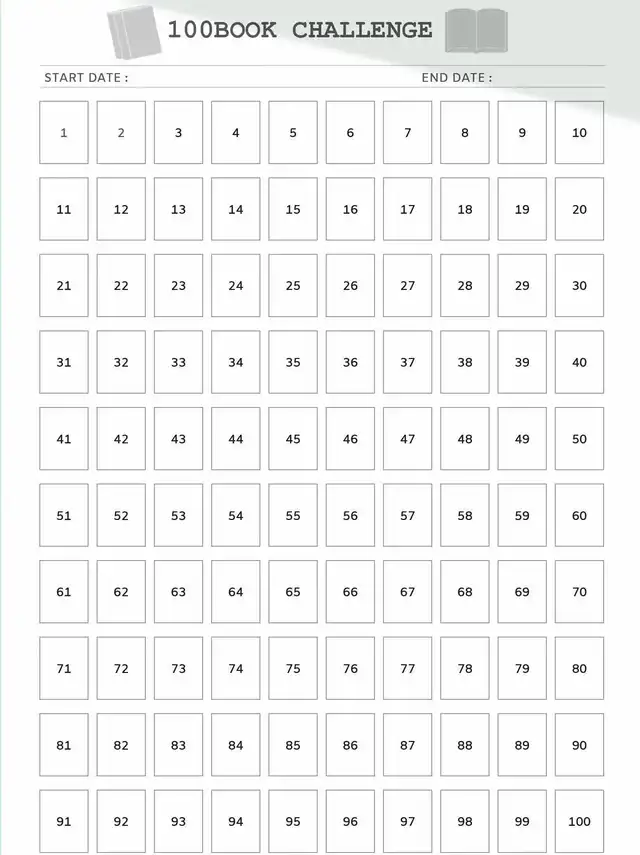 100BOOK CHALLENGE

START DATE :

END DATE :

| 1 | 2 | 3 | 4 | 5 | 6 | 7 | 8 | 9 | 10 |
|---|---|---|---|---|---|---|---|---|---|
| 11 | 12 | 13 | 14 | 15 | 16 | 17 | 18 | 19 | 20 |
| 21 | 22 | 23 | 24 | 25 | 26 | 27 | 28 | 29 | 30 |
| 31 | 32 | 33 | 34 | 35 | 36 | 37 | 38 | 39 | 40 |
| 41 | 42 | 43 | 44 | 45 | 46 | 47 | 48 | 49 | 50 |
| 51 | 52 | 53 | 54 | 55 | 56 | 57 | 58 | 59 | 60 |
| 61 | 62 | 63 | 64 | 65 | 66 | 67 | 68 | 69 | 70 |
| 71 | 72 | 73 | 74 | 75 | 76 | 77 | 78 | 79 | 80 |
| 81 | 82 | 83 | 84 | 85 | 86 | 87 | 88 | 89 | 90 |
| 91 | 92 | 93 | 94 | 95 | 96 | 97 | 98 | 99 | 100 |